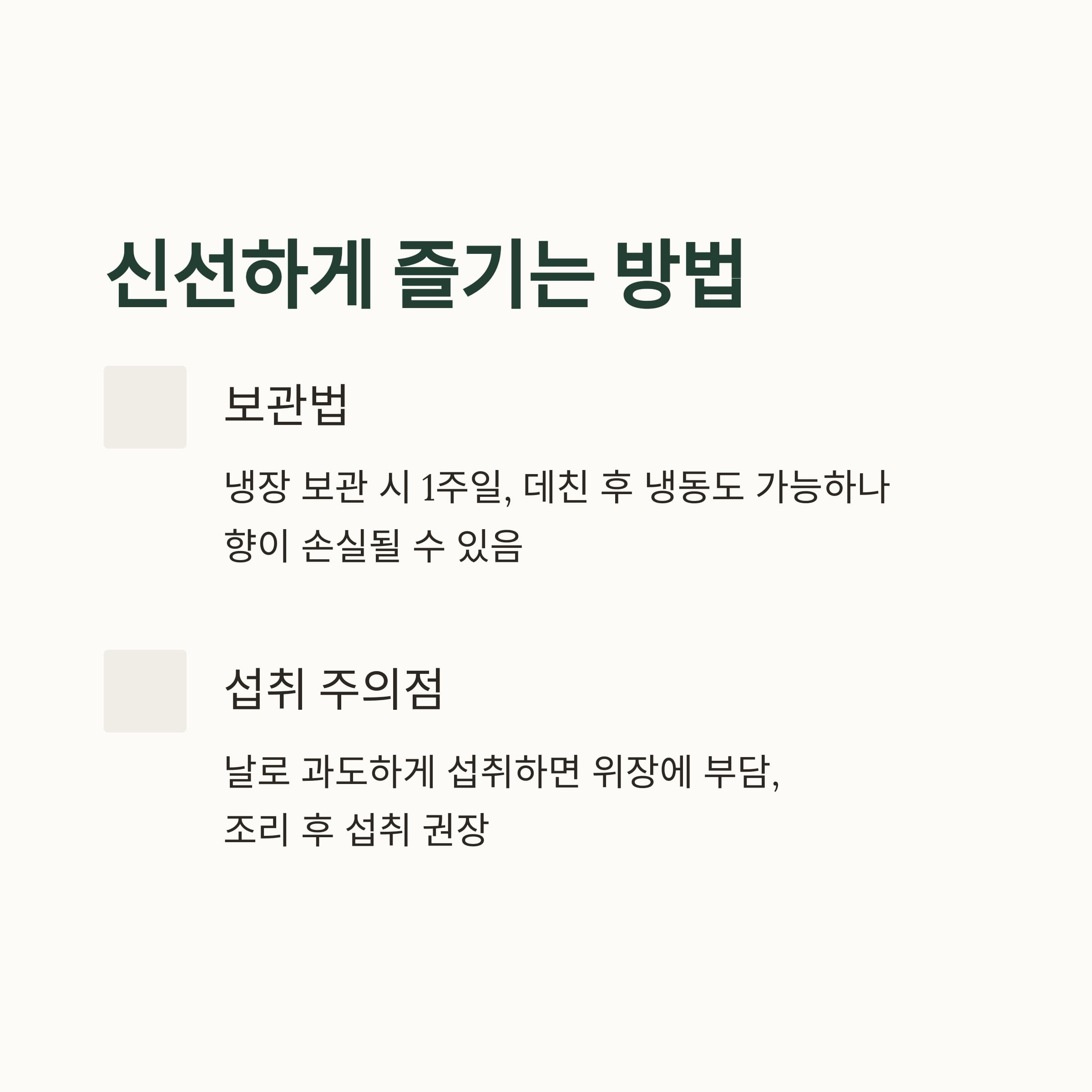 신선하게 즐기는 방법

보관법

냉장 보관 시 1주일, 데친 후 냉동도 가능하나 향이 손실될 수 있음

섭취 주의점

날로 과도하게 섭취하면 위장에 부담, 조리 후 섭취 권장